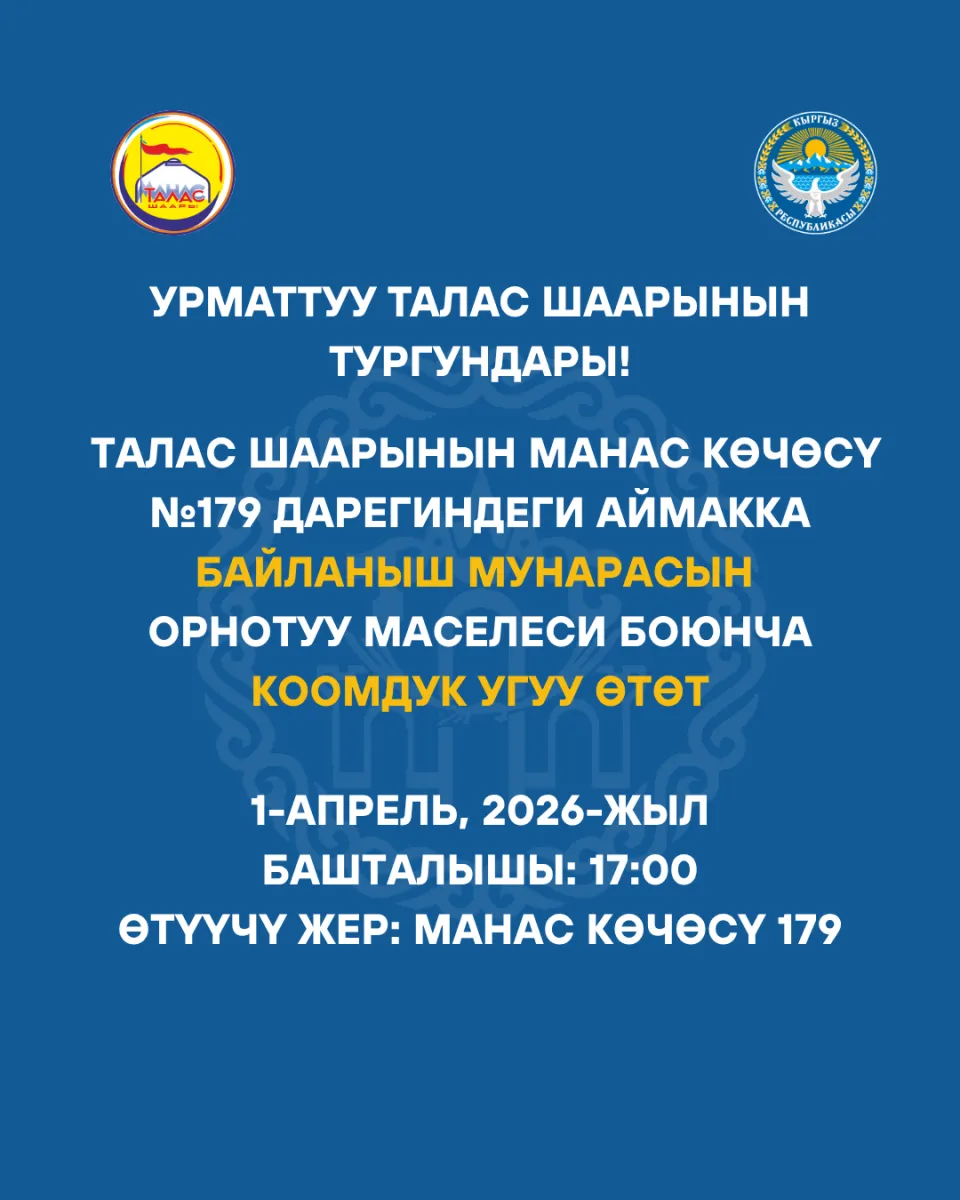 ТАЛАС
ШААРЫ

КЫРГЫЗ
РЕСПУБЛИКАСЫ

УРМАТТУУ ТАЛАС ШААРЫНЫН ТУРГУНДАРЫ!

ТАЛАС ШААРЫНЫН МАНАС КӨЧӨСҮ №179 ДАРЕГИНДЕГИ АЙМАККА БАЙЛАНЫШ МУНАРАСЫН ОРНОТУУ МАСЕЛЕСИ БОЮНЧА КООМДУК УГУУ ӨТӨТ

1-АПРЕЛЬ, 2026-ЖЫЛ
БАШТАЛЫШЫ: 17:00
ӨТҮҮЧҮ ЖЕР: МАНАС КӨЧӨСҮ 179